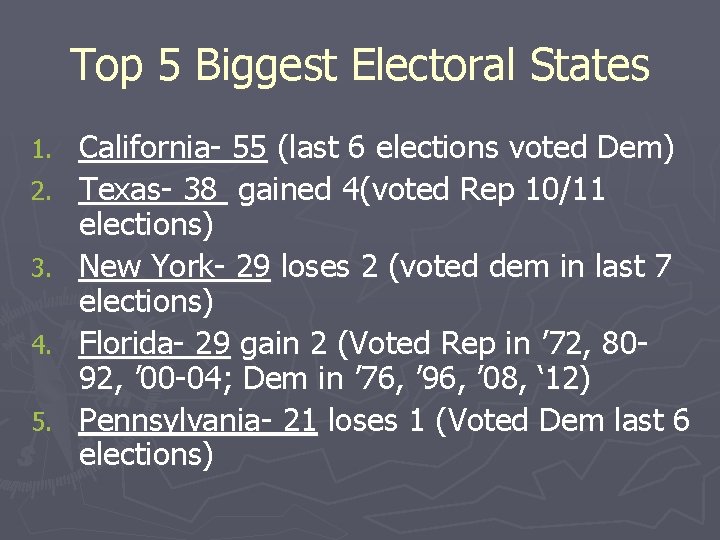 Top 5 Biggest Electoral States

1. California- 55 (last 6 elections voted Dem)
2. Texas- 38 gained 4(voted Rep 10/11 elections)
3. New York- 29 loses 2 (voted dem in last 7 elections)
4. Florida- 29 gain 2 (Voted Rep in ’72, 80-92, ’00-04; Dem in ’76, ’96, ’08, ‘12)
5. Pennsylvania- 21 loses 1 (Voted Dem last 6 elections)